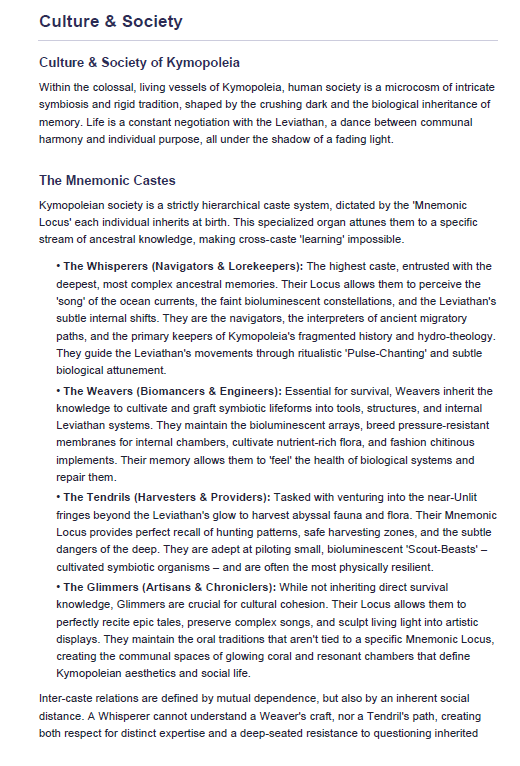 Culture & Society

Culture & Society of Kymopoleia

Within the colossal, living vessels of Kymopoleia, human society is a microcosm of intricate symbiosis and rigid tradition, shaped by the crushing dark and the biological inheritance of memory. Life is a constant negotiation with the Leviathan, a dance between communal harmony and individual purpose, all under the shadow of a fading light.

The Mnemonic Castes

Kymopoleian society is a strictly hierarchical caste system, dictated by the 'Mnemonic Locus' each individual inherits at birth. This specialized organ attunes them to a specific stream of ancestral knowledge, making cross-caste 'learning' impossible.

• The Whisperers (Navigators & Lorekeepers): The highest caste, entrusted with the deepest, most complex ancestral memories. Their Locus allows them to perceive the 'song' of the ocean currents, the faint bioluminescent constellations, and the Leviathan's subtle internal shifts. They are the navigators, the interpreters of ancient migratory paths, and the primary keepers of Kymopoleia's fragmented history and hydro-theology. They guide the Leviathan's movements through ritualistic 'Pulse-Chanting' and subtle biological attunement.

• The Weavers (Biomancers & Engineers): Essential for survival, Weavers inherit the knowledge to cultivate and graft symbiotic lifeforms into tools, structures, and internal Leviathan systems. They maintain the bioluminescent arrays, breed pressure-resistant membranes for internal chambers, cultivate nutrient-rich flora, and fashion chitinous implements. Their memory allows them to 'feel' the health of biological systems and repair them.

• The Tendrils (Harvesters & Providers): Tasked with venturing into the near-Unlit fringes beyond the Leviathan's glow to harvest abyssal fauna and flora. Their Mnemonic Locus provides perfect recall of hunting patterns, safe harvesting zones, and the subtle dangers of the deep. They are adept at piloting small, bioluminescent 'Scout-Beasts' – cultivated symbiotic organisms – and are often the most physically resilient.

• The Glimmers (Artisans & Chroniclers): While not inheriting direct survival knowledge, Glimmers are crucial for cultural cohesion. Their Locus allows them to perfectly recite epic tales, preserve complex songs, and sculpt living light into artistic displays. They maintain the oral traditions that aren't tied to a specific Mnemonic Locus, creating the communal spaces of glowing coral and resonant chambers that define Kymopoleian aesthetics and social life.

Inter-caste relations are defined by mutual dependence, but also by an inherent social distance. A Whisperer cannot understand a Weaver's craft, nor a Tendril's path, creating both respect for distinct expertise and a deep-seated resistance to questioning inherited